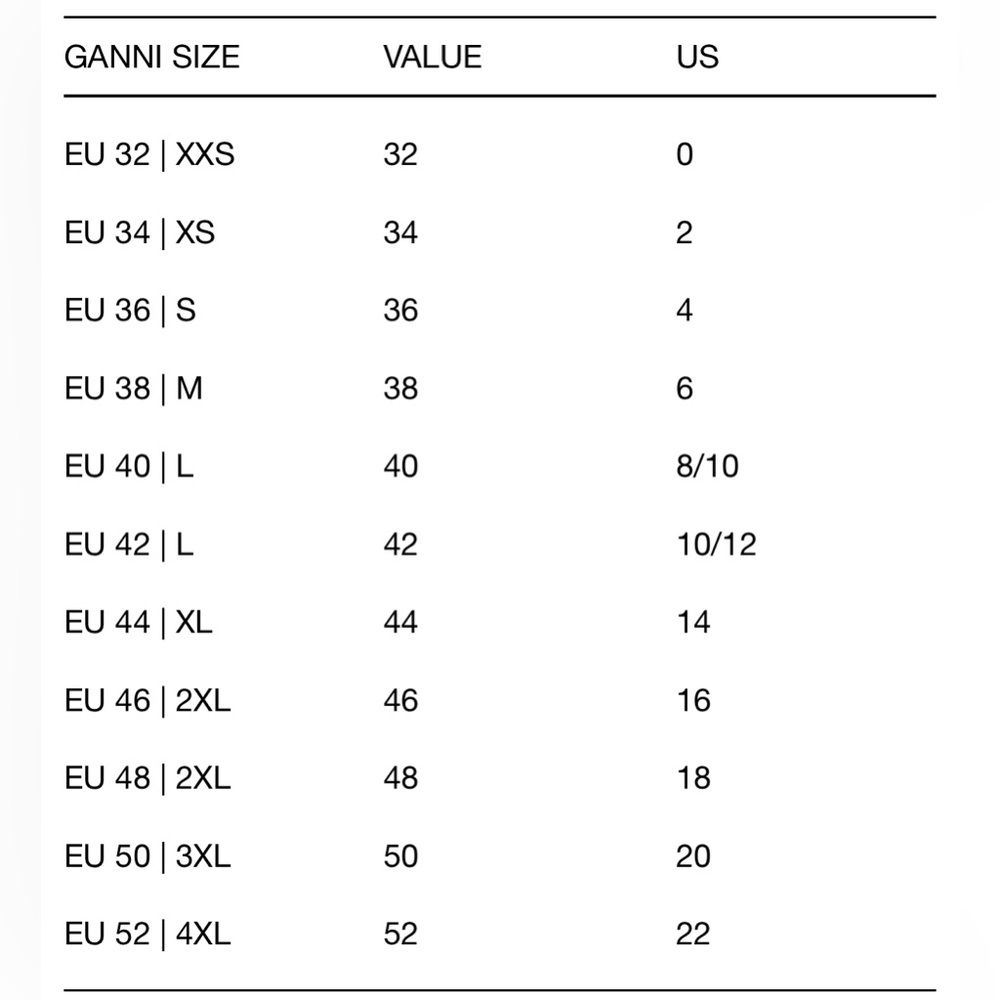 | GANNI SIZE | VALUE | US |
|---|---|---|
| EU 32 \| XXS | 32 | 0 |
| EU 34 \| XS | 34 | 2 |
| EU 36 \| S | 36 | 4 |
| EU 38 \| M | 38 | 6 |
| EU 40 \| L | 40 | 8/10 |
| EU 42 \| L | 42 | 10/12 |
| EU 44 \| XL | 44 | 14 |
| EU 46 \| 2XL | 46 | 16 |
| EU 48 \| 2XL | 48 | 18 |
| EU 50 \| 3XL | 50 | 20 |
| EU 52 \| 4XL | 52 | 22 |